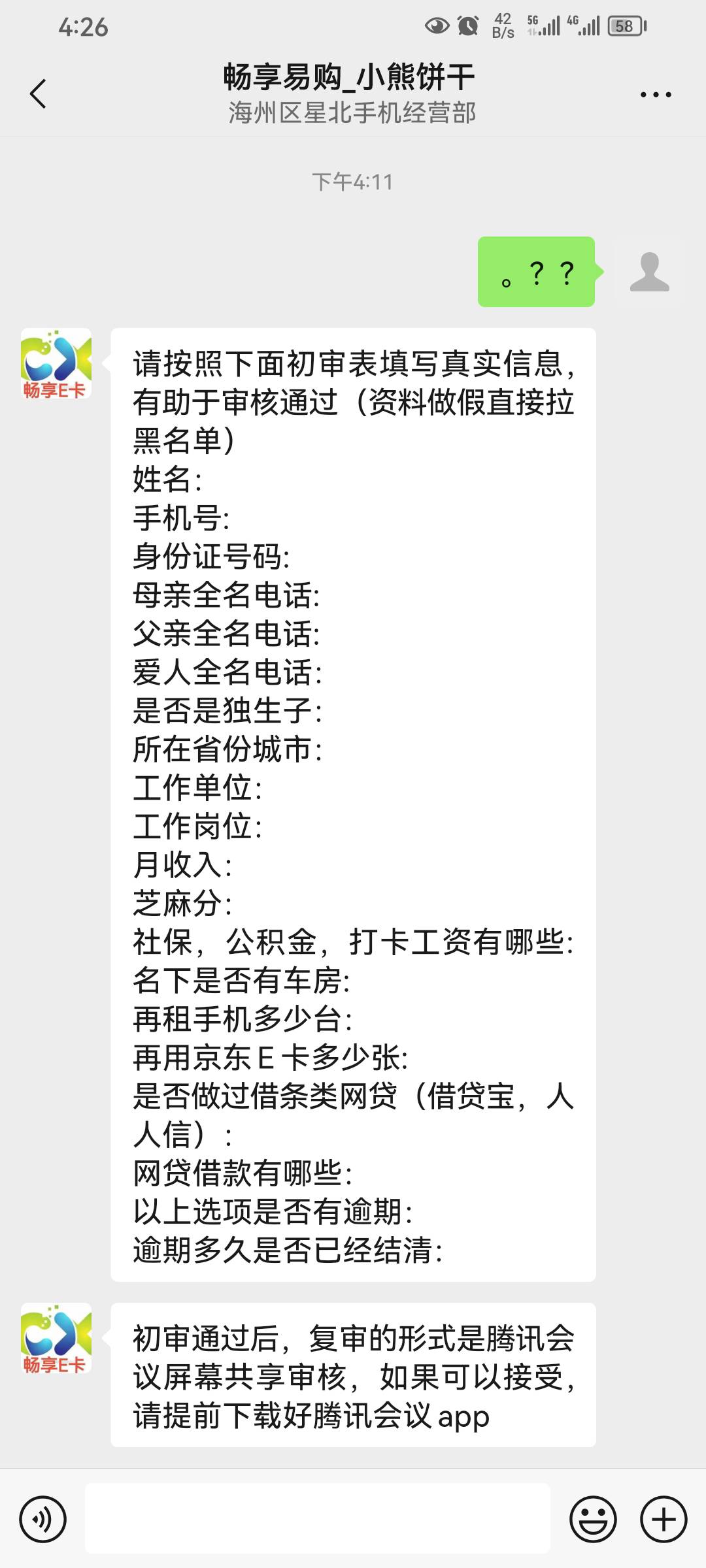 4:26

42 B/s 5G 4G 58

畅享易购_小熊饼干
海州区星北手机经营部

下午4:11

。？？

畅享E卡

请按照下面初审表填写真实信息，有助于审核通过（资料做假直接拉黑名单）
姓名:
手机号:
身份证号码:
母亲全名电话:
父亲全名电话:
爱人全名电话:
是否是独生子:
所在省份城市:
工作单位:
工作岗位:
月收入:
芝麻分:
社保，公积金，打卡工资有哪些:
名下是否有车房:
再租手机多少台:
再用京东E卡多少张:
是否做过借条类网贷（借贷宝，人人信）:
网贷借款有哪些:
以上选项是否有逾期:
逾期多久是否已经结清:

畅享E卡

初审通过后，复审的形式是腾讯会议屏幕共享审核，如果可以接受，请提前下载好腾讯会议 app